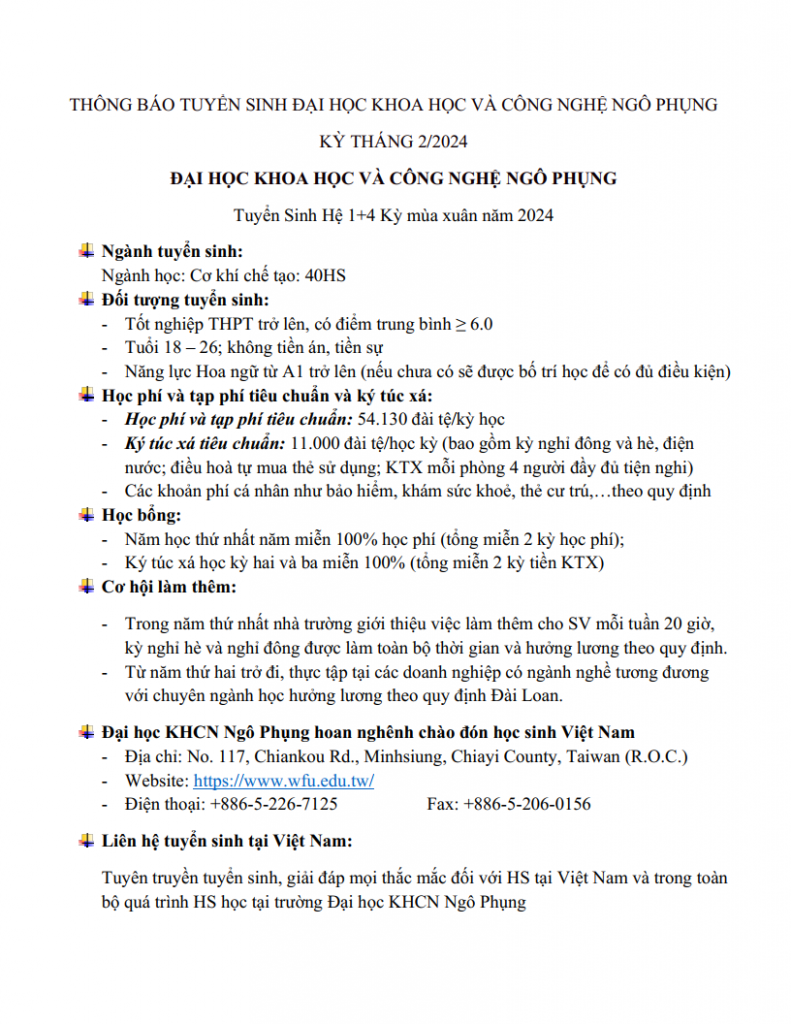 THÔNG BÁO TUYỂN SINH ĐẠI HỌC KHOA HỌC VÀ CÔNG NGHỆ NGÔ PHỤNG

KỲ THÁNG 2/2024

ĐẠI HỌC KHOA HỌC VÀ CÔNG NGHỆ NGÔ PHỤNG

Tuyển Sinh Hệ 1+4 Kỳ mùa xuân năm 2024

Ngành tuyển sinh:
Ngành học: Cơ khí chế tạo: 40HS

Đối tượng tuyển sinh:
- Tốt nghiệp THPT trở lên, có điểm trung bình ≥ 6.0
- Tuổi 18 – 26; không tiền án, tiền sự
- Năng lực Hoa ngữ từ A1 trở lên (nếu chưa có sẽ được bố trí học để có đủ điều kiện)

Học phí và tạp phí tiêu chuẩn và ký túc xá:
- Học phí và tạp phí tiêu chuẩn: 54.130 đài tệ/kỳ học
- Ký túc xá tiêu chuẩn: 11.000 đài tệ/học kỳ (bao gồm kỳ nghỉ đông và hè, điện nước; điều hoà tự mua thẻ sử dụng; KTX mỗi phòng 4 người đầy đủ tiện nghi)
- Các khoản phí cá nhân như bảo hiểm, khám sức khoẻ, thẻ cư trú,…theo quy định

Học bổng:
- Năm học thứ nhất năm miễn 100% học phí (tổng miễn 2 kỳ học phí);
- Ký túc xá học kỳ hai và ba miễn 100% (tổng miễn 2 kỳ tiền KTX)

Cơ hội làm thêm:
- Trong năm thứ nhất nhà trường giới thiệu việc làm thêm cho SV mỗi tuần 20 giờ, kỳ nghỉ hè và nghỉ đông được làm toàn bộ thời gian và hưởng lương theo quy định.
- Từ năm thứ hai trở đi, thực tập tại các doanh nghiệp có ngành nghề tương đương với chuyên ngành học hưởng lương theo quy định Đài Loan.

Đại học KHCN Ngô Phụng hoan nghênh chào đón học sinh Việt Nam
- Địa chỉ: No. 117, Chiankou Rd., Minhsiung, Chiayi County, Taiwan (R.O.C.)
- Website: https://www.wfu.edu.tw/
- Điện thoại: +886-5-226-7125 Fax: +886-5-206-0156

Liên hệ tuyển sinh tại Việt Nam:

Tuyên truyền tuyển sinh, giải đáp mọi thắc mắc đối với HS tại Việt Nam và trong toàn bộ quá trình HS học tại trường Đại học KHCN Ngô Phụng